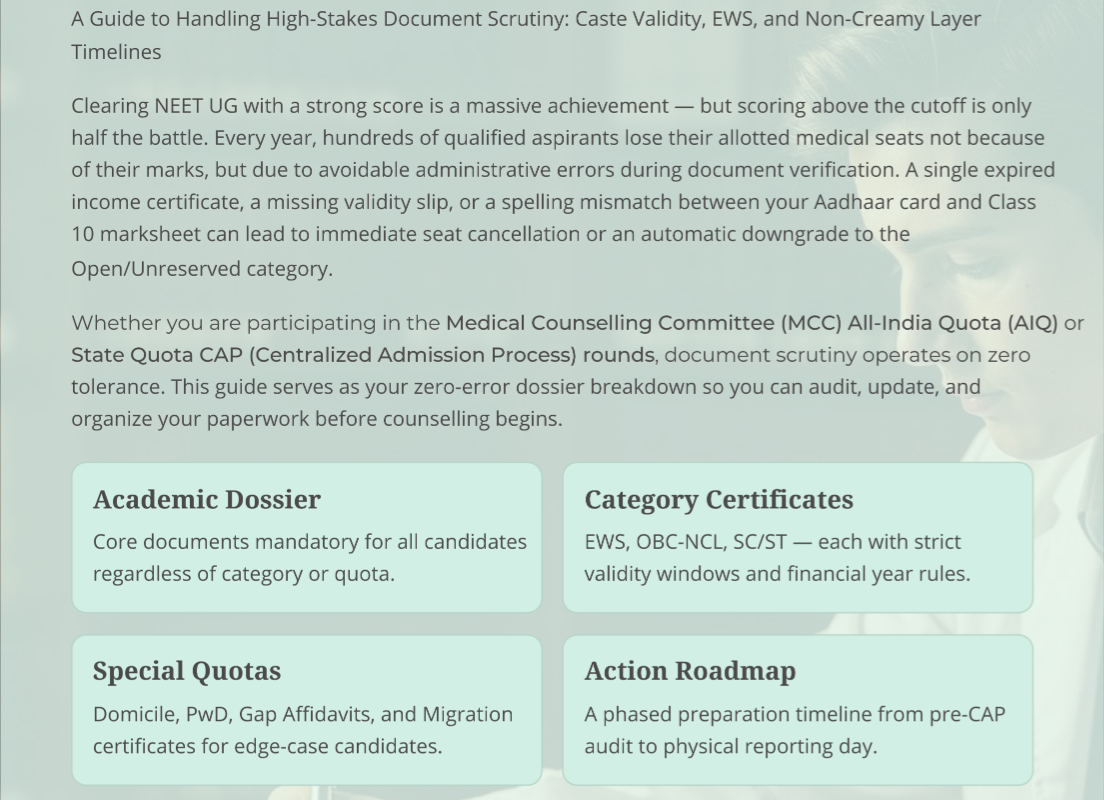 A Guide to Handling High-Stakes Document Scrutiny: Caste Validity, EWS, and Non-Creamy Layer Timelines

Clearing NEET UG with a strong score is a massive achievement — but scoring above the cutoff is only half the battle. Every year, hundreds of qualified aspirants lose their allotted medical seats not because of their marks, but due to avoidable administrative errors during document verification. A single expired income certificate, a missing validity slip, or a spelling mismatch between your Aadhaar card and Class 10 marksheet can lead to immediate seat cancellation or an automatic downgrade to the Open/Unreserved category.

Whether you are participating in the Medical Counselling Committee (MCC) All-India Quota (AIQ) or State Quota CAP (Centralized Admission Process) rounds, document scrutiny operates on zero tolerance. This guide serves as your zero-error dossier breakdown so you can audit, update, and organize your paperwork before counselling begins.

Academic Dossier

Core documents mandatory for all candidates regardless of category or quota.

Category Certificates

EWS, OBC-NCL, SC/ST — each with strict validity windows and financial year rules.

Special Quotas

Domicile, PwD, Gap Affidavits, and Migration certificates for edge-case candidates.

Action Roadmap

A phased preparation timeline from pre-CAP audit to physical reporting day.